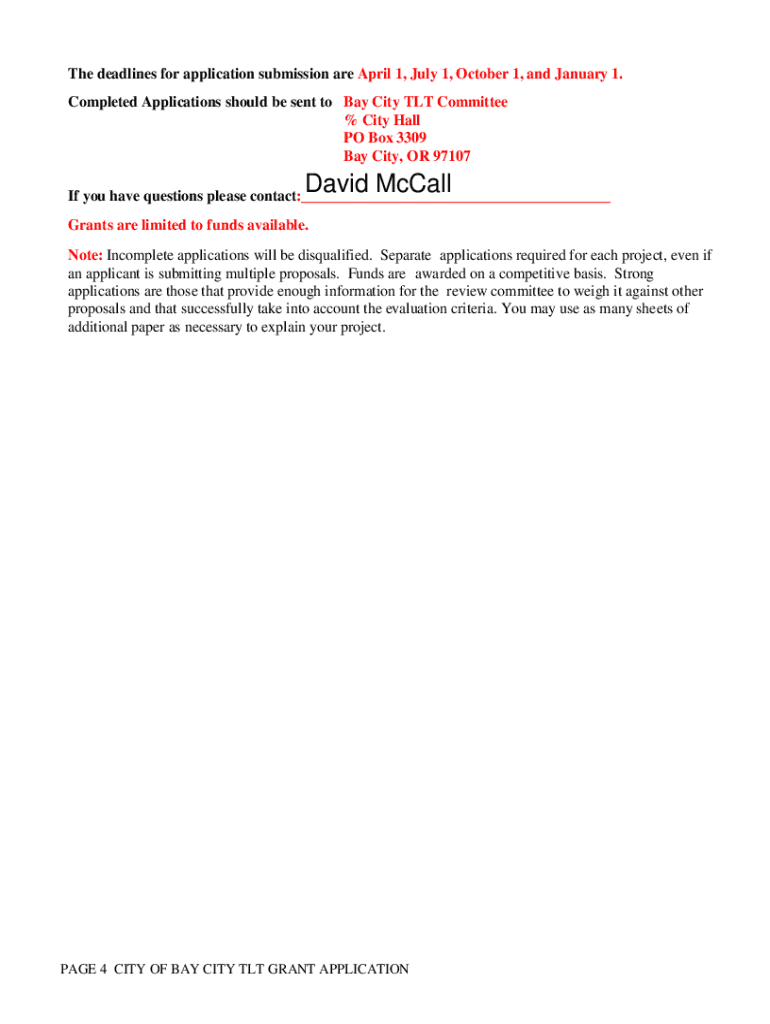 The deadlines for application submission are April 1, July 1, October 1, and January 1.

Completed Applications should be sent to Bay City TLT Committee
% City Hall
PO Box 3309
Bay City, OR 97107

If you have questions please contact: David McCall

Grants are limited to funds available.

Note: Incomplete applications will be disqualified. Separate applications required for each project, even if an applicant is submitting multiple proposals. Funds are awarded on a competitive basis. Strong applications are those that provide enough information for the review committee to weigh it against other proposals and that successfully take into account the evaluation criteria. You may use as many sheets of additional paper as necessary to explain your project.

PAGE 4 CITY OF BAY CITY TLT GRANT APPLICATION